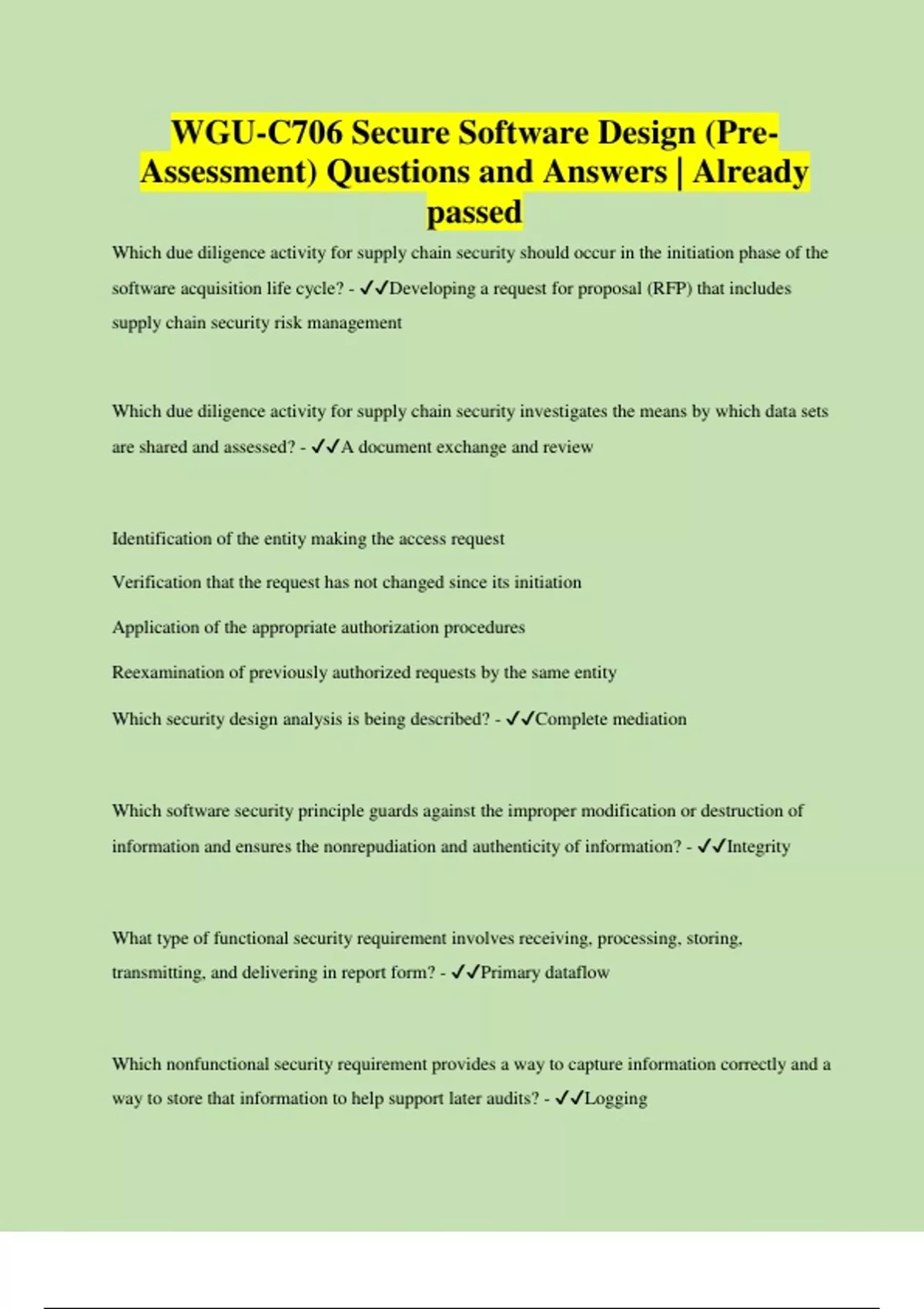 WGU-C706 Secure Software Design (Pre-Assessment) Questions and Answers | Already passed

Which due diligence activity for supply chain security should occur in the initiation phase of the software acquisition life cycle? - ✓✓Developing a request for proposal (RFP) that includes supply chain security risk management

Which due diligence activity for supply chain security investigates the means by which data sets are shared and assessed? - ✓✓A document exchange and review

Identification of the entity making the access request

Verification that the request has not changed since its initiation

Application of the appropriate authorization procedures

Reexamination of previously authorized requests by the same entity

Which security design analysis is being described? - ✓✓Complete mediation

Which software security principle guards against the improper modification or destruction of information and ensures the nonrepudiation and authenticity of information? - ✓✓Integrity

What type of functional security requirement involves receiving, processing, storing, transmitting, and delivering in report form? - ✓✓Primary dataflow

Which nonfunctional security requirement provides a way to capture information correctly and a way to store that information to help support later audits? - ✓✓Logging